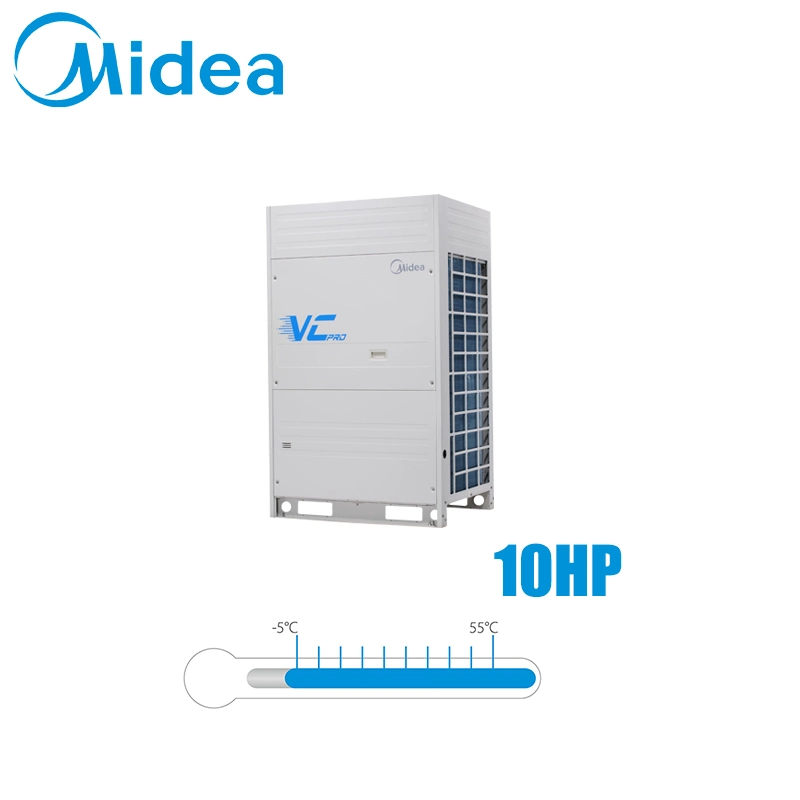 Midea

Midea

VC PRO

10HP

-5℃

55℃